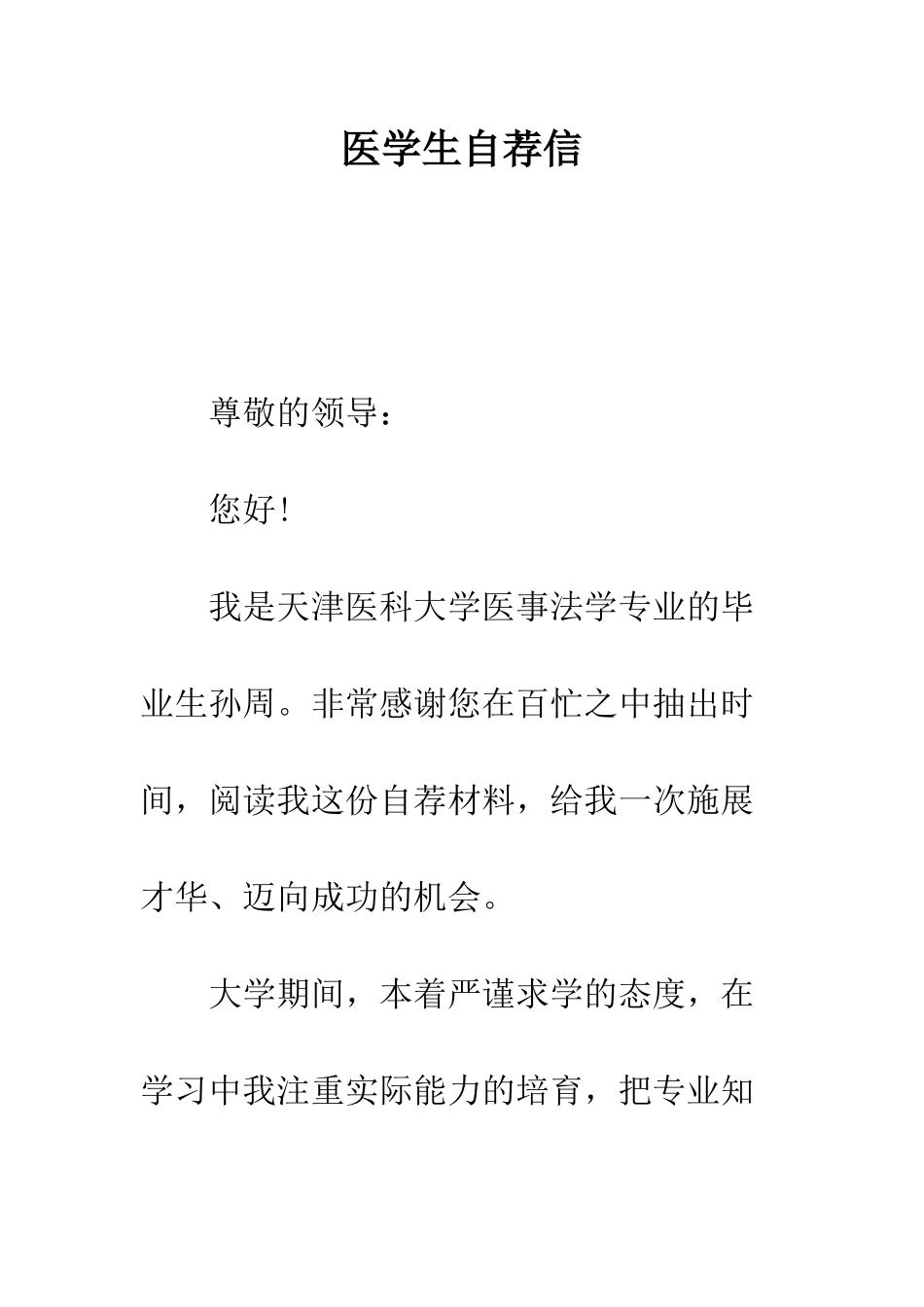 医学生自荐信

尊敬的领导：

您好!

我是天津医科大学医事法学专业的毕业生孙周。非常感谢您在百忙之中抽出时间，阅读我这份自荐材料，给我一次施展才华、迈向成功的机会。

大学期间，本着严谨求学的态度，在学习中我注重实际能力的培育，把专业知